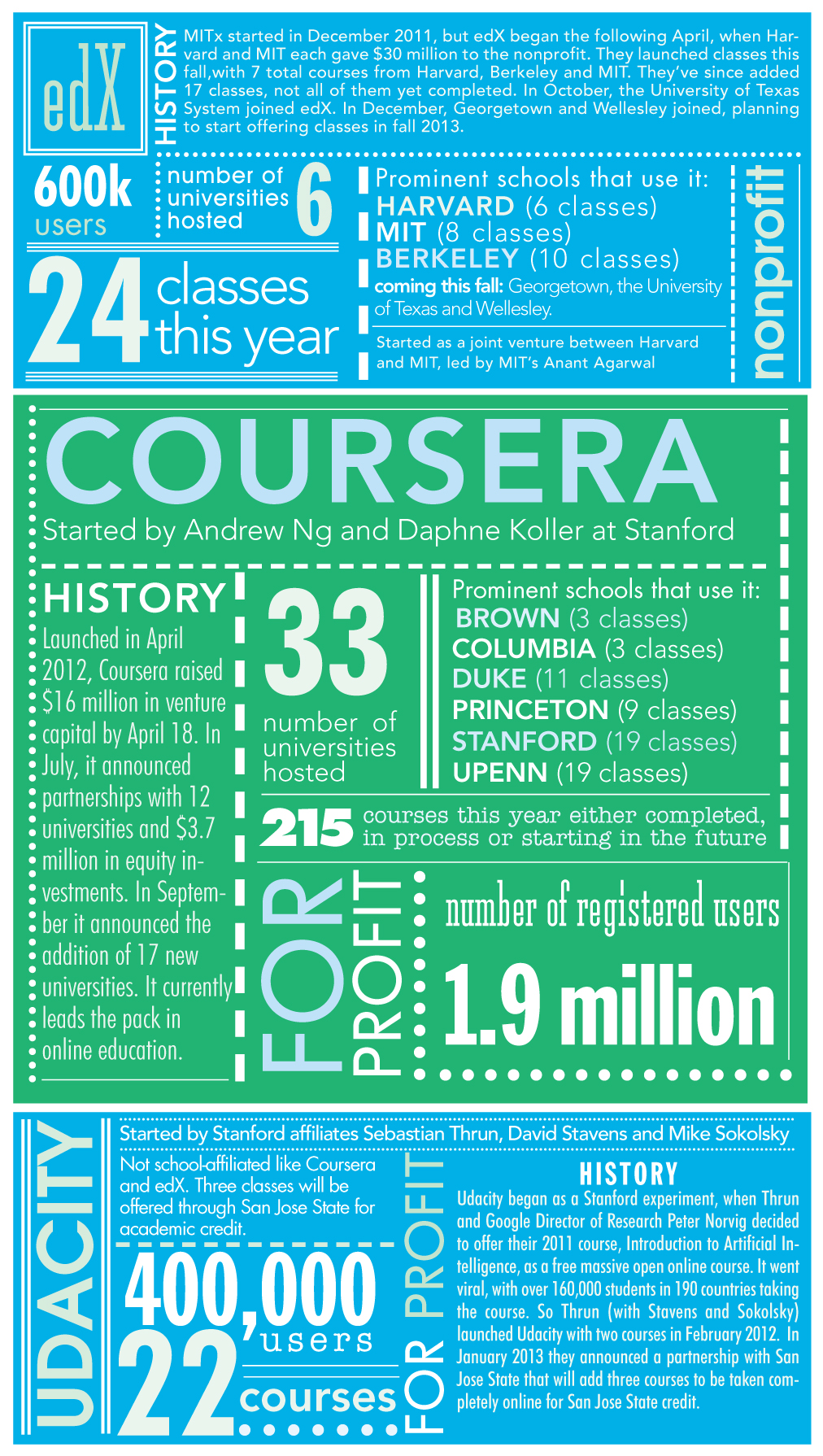 edX

HISTORY

MITx started in December 2011, but edX began the following April, when Harvard and MIT each gave $30 million to the nonprofit. They launched classes this fall,with 7 total courses from Harvard, Berkeley and MIT. They've since added 17 classes, not all of them yet completed. In October, the University of Texas System joined edX. In December, Georgetown and Wellesley joined, planning to start offering classes in fall 2013.

600k users

number of universities hosted 6

24 classes this year

Prominent schools that use it:
HARVARD (6 classes)
MIT (8 classes)
BERKELEY (10 classes)
coming this fall: Georgetown, the University of Texas and Wellesley.

Started as a joint venture between Harvard and MIT, led by MIT's Anant Agarwal

nonprofit

COURSERA

Started by Andrew Ng and Daphne Koller at Stanford

HISTORY

Launched in April 2012, Coursera raised $16 million in venture capital by April 18. In July, it announced partnerships with 12 universities and $3.7 million in equity investments. In September it announced the addition of 17 new universities. It currently leads the pack in online education.

33 number of universities hosted

Prominent schools that use it:
BROWN (3 classes)
COLUMBIA (3 classes)
DUKE (11 classes)
PRINCETON (9 classes)
STANFORD (19 classes)
UPENN (19 classes)

215 courses this year either completed, in process or starting in the future

FOR PROFIT

number of registered users

1.9 million

UDACITY

Started by Stanford affiliates Sebastian Thrun, David Stavens and Mike Sokolsky

Not school-affiliated like Coursera and edX. Three classes will be offered through San Jose State for academic credit.

400,000 users

22 courses

FOR PROFIT

HISTORY

Udacity began as a Stanford experiment, when Thrun and Google Director of Research Peter Norvig decided to offer their 2011 course, Introduction to Artificial Intelligence, as a free massive open online course. It went viral, with over 160,000 students in 190 countries taking the course. So Thrun (with Stavens and Sokolsky) launched Udacity with two courses in February 2012. In January 2013 they announced a partnership with San Jose State that will add three courses to be taken completely online for San Jose State credit.